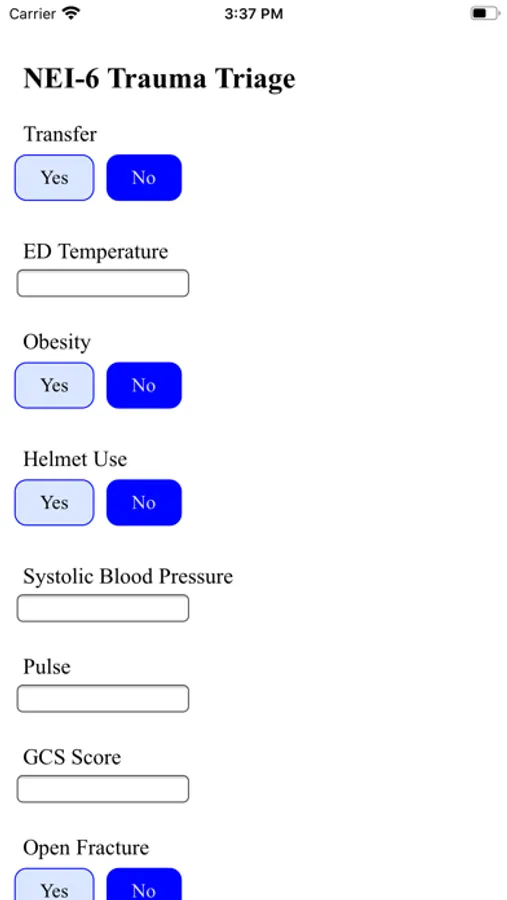 Carrier 3:37 PM

NEI-6 Trauma Triage

Transfer

Yes No

ED Temperature

Obesity

Yes No

Helmet Use

Yes No

Systolic Blood Pressure

Pulse

GCS Score

Open Fracture

Yes No